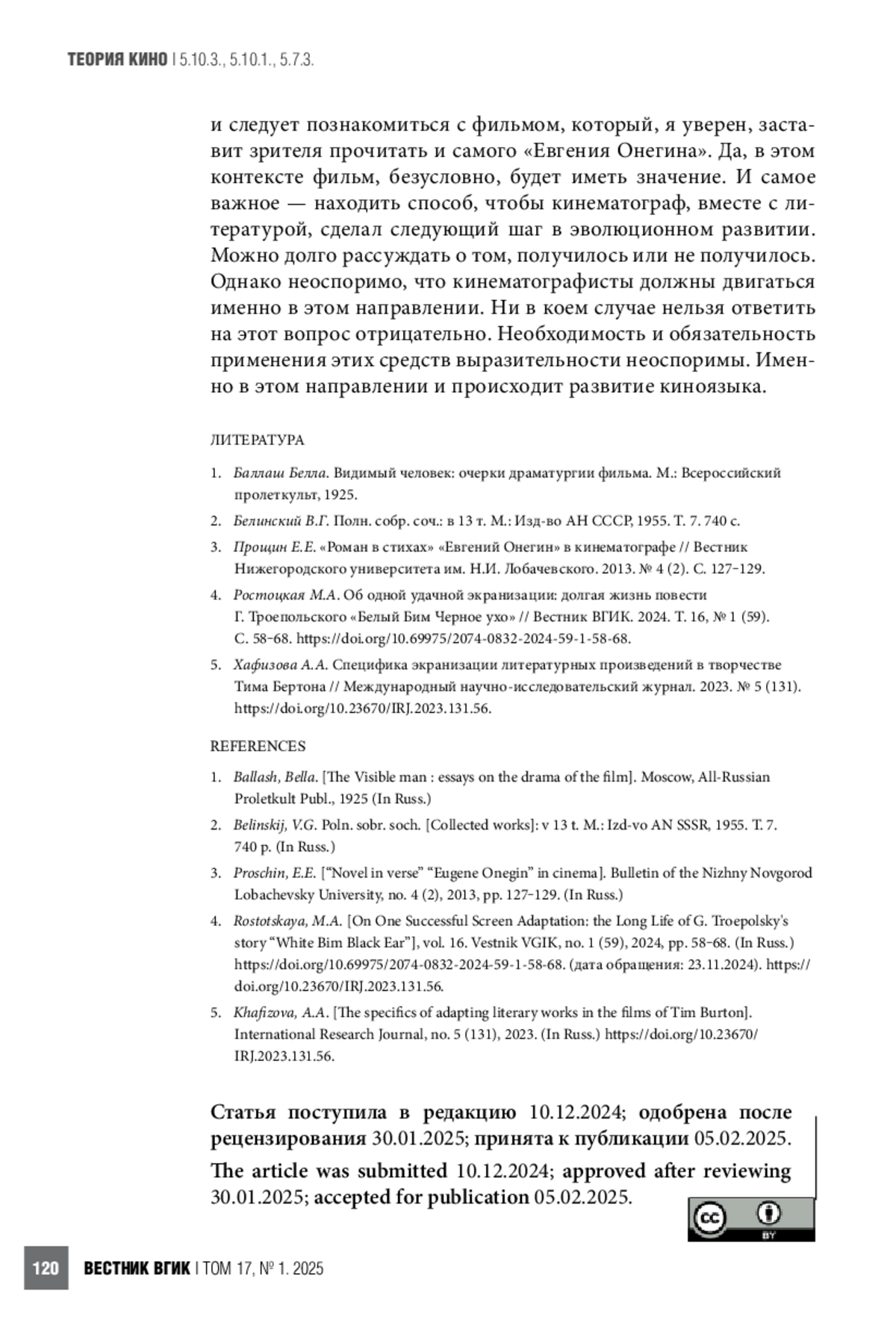 ТЕОРИЯ КИНО | 5.10.3., 5.10.1., 5.7.3.

и следует познакомиться с фильмом, который, я уверен, заставит зрителя прочитать и самого «Евгения Онегина». Да, в этом контексте фильм, безусловно, будет иметь значение. И самое важное — находить способ, чтобы кинематограф, вместе с литературой, сделал следующий шаг в эволюционном развитии. Можно долго рассуждать о том, получилось или не получилось. Однако неоспоримо, что кинематографисты должны двигаться именно в этом направлении. Ни в коем случае нельзя ответить на этот вопрос отрицательно. Необходимость и обязательность применения этих средств выразительности неоспоримы. Именно в этом направлении и происходит развитие киноязыка.

ЛИТЕРАТУРА

1. Баллаш Белла. Видимый человек: очерки драматургии фильма. М.: Всероссийский пролеткульт, 1925.
2. Белинский В.Г. Полн. собр. соч.: в 13 т. М.: Изд-во АН СССР, 1955. Т. 7. 740 с.
3. Прощин Е.Е. «Роман в стихах» «Евгений Онегин» в кинематографе // Вестник Нижегородского университета им. Н.И. Лобачевского. 2013. № 4 (2). С. 127–129.
4. Ростоцкая М.А. Об одной удачной экранизации: долгая жизнь повести Г. Троепольского «Белый Бим Черное ухо» // Вестник ВГИК. 2024. Т. 16, № 1 (59). С. 58–68. https://doi.org/10.69975/2074-0832-2024-59-1-58-68.
5. Хафизова А.А. Специфика экранизации литературных произведений в творчестве Тима Бертона // Международный научно-исследовательский журнал. 2023. № 5 (131). https://doi.org/10.23670/IRJ.2023.131.56.

REFERENCES

1. Ballash, Bella. [The Visible man : essays on the drama of the film]. Moscow, All-Russian Proletkult Publ., 1925 (In Russ.)
2. Belinskij, V.G. Poln. sobr. soch. [Collected works]: v 13 t. M.: Izd-vo AN SSSR, 1955. T. 7. 740 p. (In Russ.)
3. Proschin, E.E. [“Novel in verse” “Eugene Onegin” in cinema]. Bulletin of the Nizhny Novgorod Lobachevsky University, no. 4 (2), 2013, pp. 127–129. (In Russ.)
4. Rostotskaya, M.A. [On One Successful Screen Adaptation: the Long Life of G. Troepolsky's story “White Bim Black Ear”], vol. 16. Vestnik VGIK, no. 1 (59), 2024, pp. 58–68. (In Russ.) https://doi.org/10.69975/2074-0832-2024-59-1-58-68. (дата обращения: 23.11.2024). https://doi.org/10.23670/IRJ.2023.131.56.
5. Khafizova, A.A. [The specifics of adapting literary works in the films of Tim Burton]. International Research Journal, no. 5 (131), 2023. (In Russ.) https://doi.org/10.23670/IRJ.2023.131.56.

Статья поступила в редакцию 10.12.2024; одобрена после рецензирования 30.01.2025; принята к публикации 05.02.2025.

The article was submitted 10.12.2024; approved after reviewing 30.01.2025; accepted for publication 05.02.2025.

cc BY

120 ВЕСТНИК ВГИК | ТОМ 17, № 1. 2025